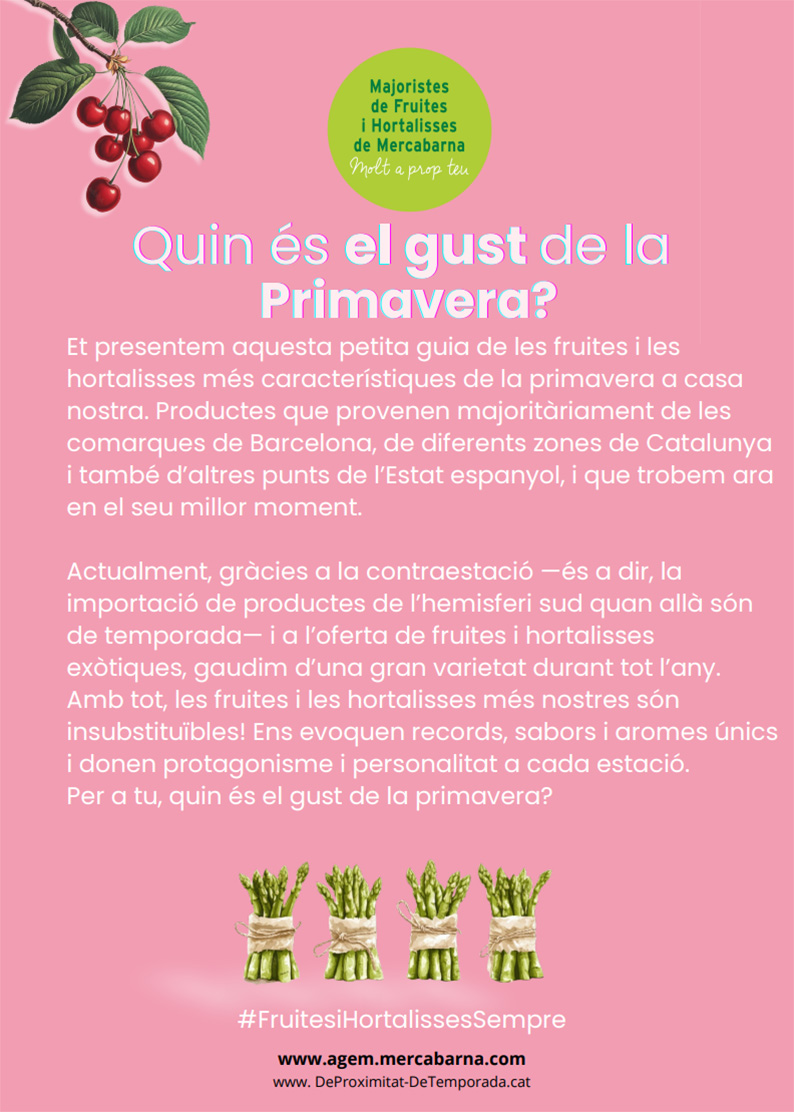 Majoristes de Fruites i Hortalisses de Mercabarna
Molt a prop teu

Quin és el gust de la Primavera?

Et presentem aquesta petita guia de les fruites i les hortalisses més característiques de la primavera a casa nostra. Productes que provenen majoritàriament de les comarques de Barcelona, de diferents zones de Catalunya i també d'altres punts de l'Estat espanyol, i que trobem ara en el seu millor moment.

Actualment, gràcies a la contraestació —és a dir, la importació de productes de l'hemisferi sud quan allà són de temporada— i a l'oferta de fruites i hortalisses exòtiques, gaudim d'una gran varietat durant tot l'any. Amb tot, les fruites i les hortalisses més nostres són insubstituïbles! Ens evoquen records, sabors i aromes únics i donen protagonisme i personalitat a cada estació.
Per a tu, quin és el gust de la primavera?

#FruitesiHortalissesSempre

www.agem.mercabarna.com
www. DeProximitat-DeTemporada.cat